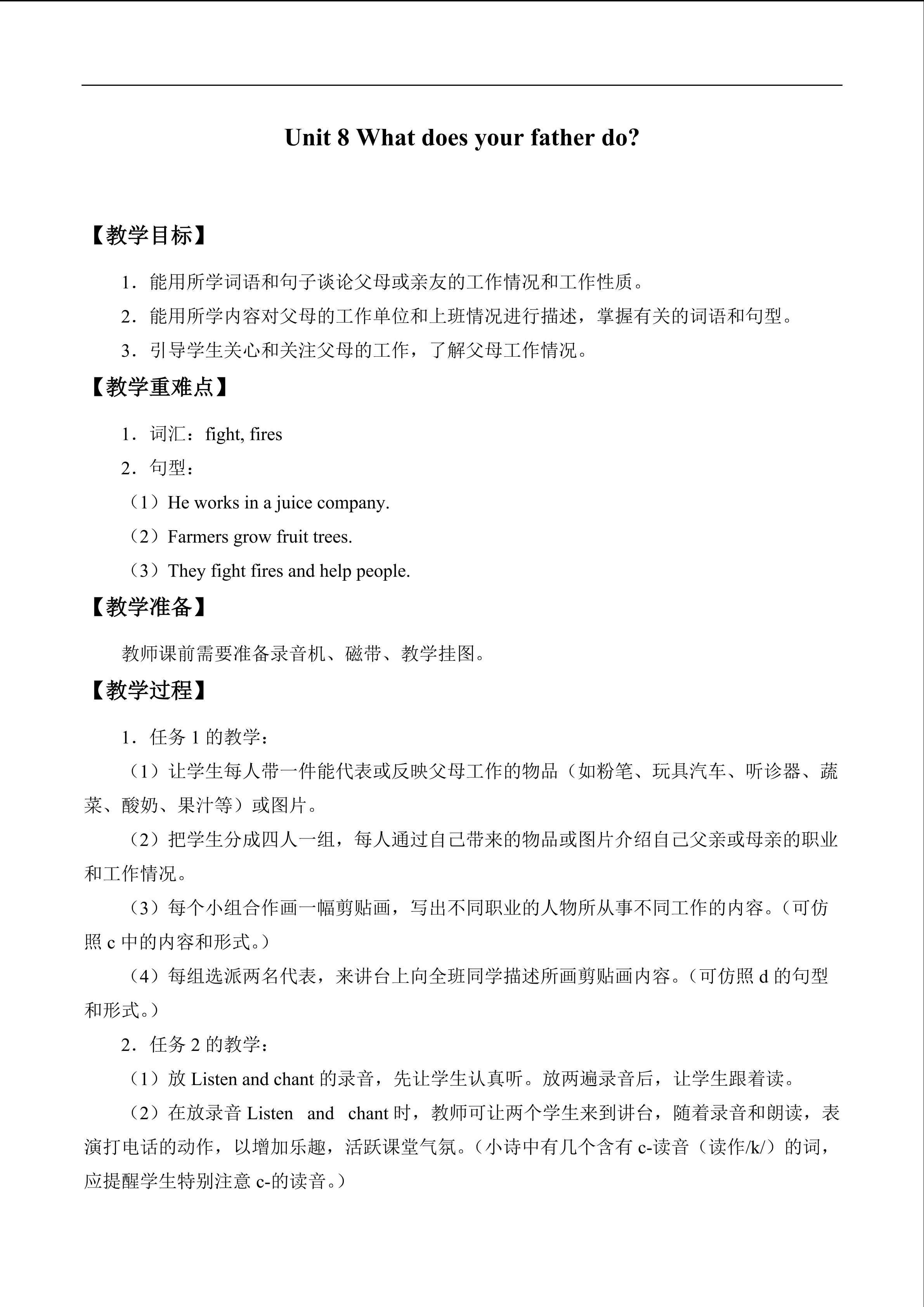 Unit 8 What does your father do?

【教学目标】

1．能用所学词语和句子谈论父母或亲友的工作情况和工作性质。

2．能用所学内容对父母的工作单位和上班情况进行描述，掌握有关的词语和句型。

3．引导学生关心和关注父母的工作，了解父母工作情况。

【教学重难点】

1．词汇：fight, fires

2．句型：

（1）He works in a juice company.

（2）Farmers grow fruit trees.

（3）They fight fires and help people.

【教学准备】

教师课前需要准备录音机、磁带、教学挂图。

【教学过程】

1．任务1的教学：

（1）让学生每人带一件能代表或反映父母工作的物品（如粉笔、玩具汽车、听诊器、蔬菜、酸奶、果汁等）或图片。

（2）把学生分成四人一组，每人通过自己带来的物品或图片介绍自己父亲或母亲的职业和工作情况。

（3）每个小组合作画一幅剪贴画，写出不同职业的人物所从事不同工作的内容。（可仿照c中的内容和形式。）

（4）每组选派两名代表，来讲台上向全班同学描述所画剪贴画内容。（可仿照d的句型和形式。）

2．任务2的教学：

（1）放Listen and chant的录音，先让学生认真听。放两遍录音后，让学生跟着读。

（2）在放录音Listen and chant时，教师可让两个学生来到讲台，随着录音和朗读，表演打电话的动作，以增加乐趣，活跃课堂气氛。（小诗中有几个含有c-读音（读作/k/）的词，应提醒学生特别注意c-的读音。）